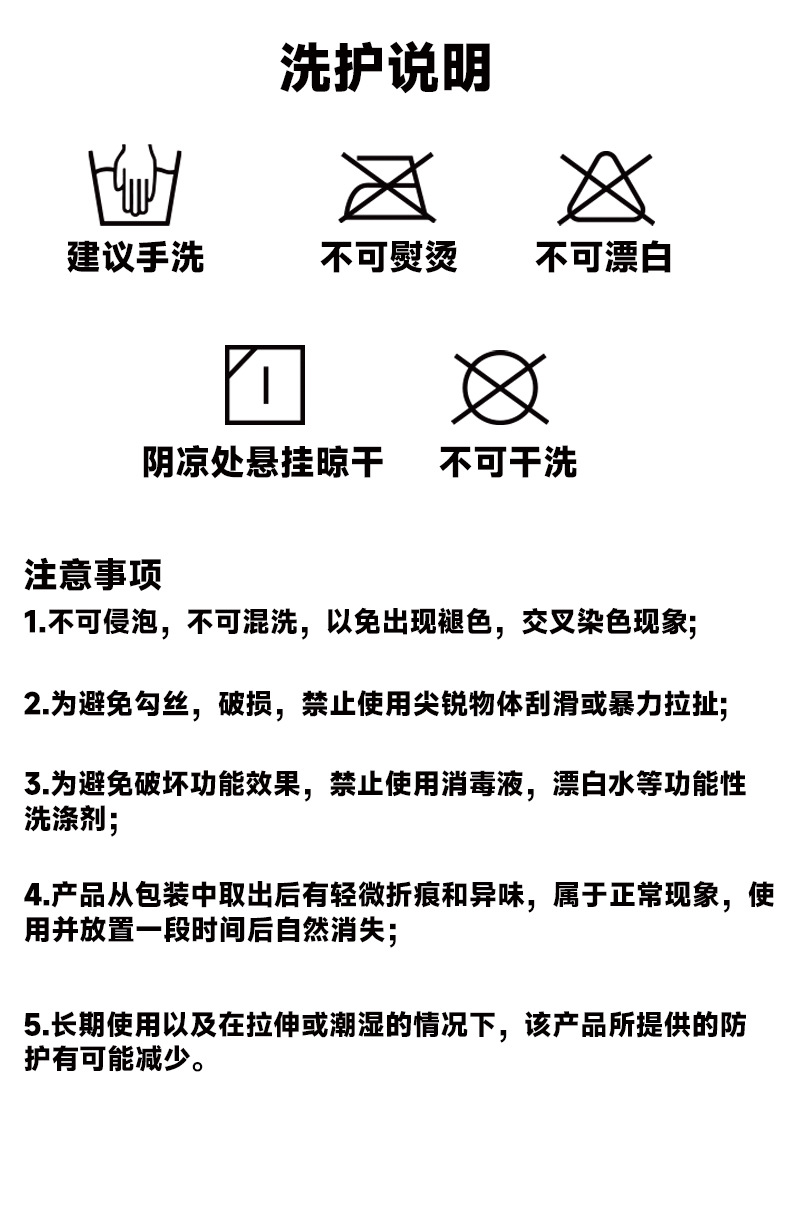 洗护说明

建议手洗

不可熨烫

不可漂白

阴凉处悬挂晾干

不可干洗

注意事项

1.不可侵泡，不可混洗，以免出现褪色，交叉染色现象;

2.为避免勾丝，破损，禁止使用尖锐物体刮滑或暴力拉扯;

3.为避免破坏功能效果，禁止使用消毒液，漂白水等功能性洗涤剂;

4.产品从包装中取出后有轻微折痕和异味，属于正常现象，使用并放置一段时间后自然消失;

5.长期使用以及在拉伸或潮湿的情况下，该产品所提供的防护有可能减少。